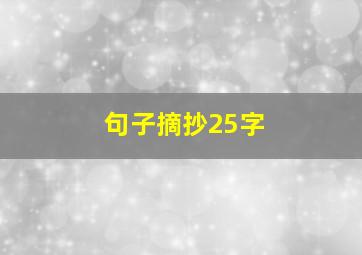 句子摘抄25字